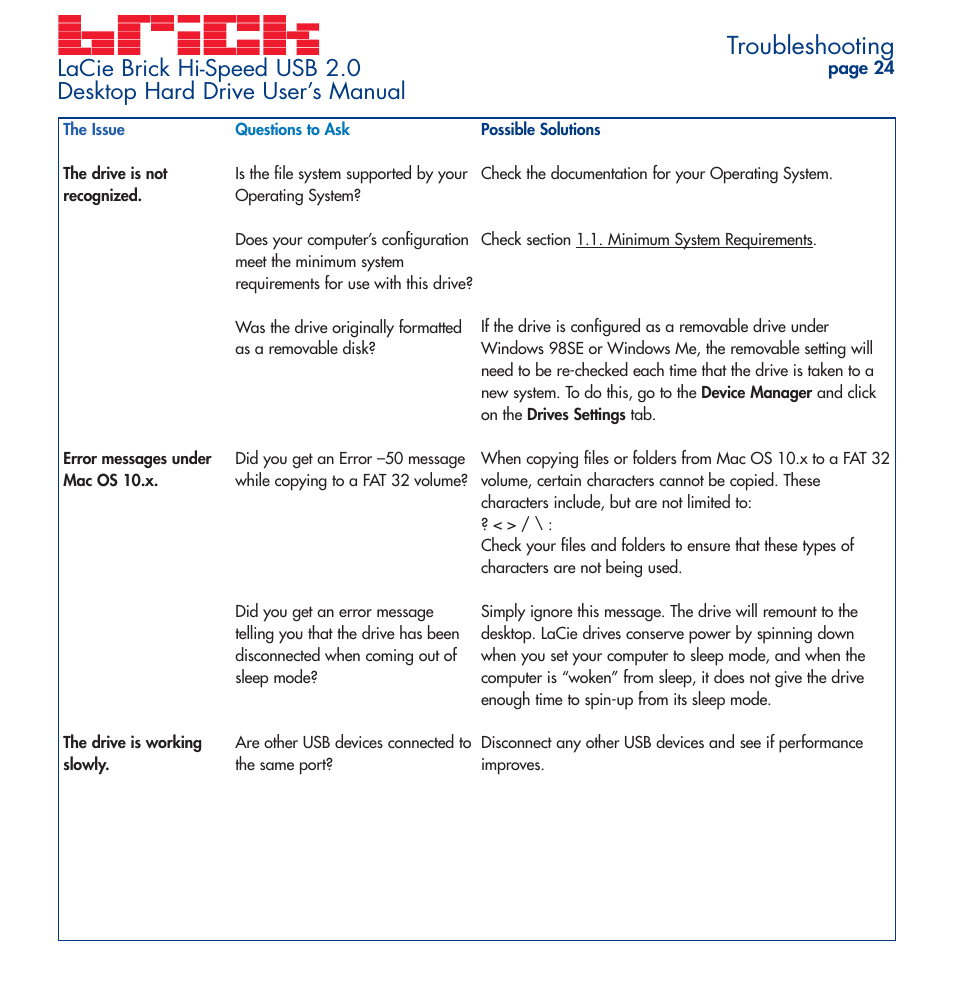 brick
LaCie Brick Hi-Speed USB 2.0
Desktop Hard Drive User's Manual

Troubleshooting
page 24

| The Issue | Questions to Ask | Possible Solutions |
|---|---|---|
| The drive is not recognized. | Is the file system supported by your Operating System? | Check the documentation for your Operating System. |
| | Does your computer's configuration meet the minimum system requirements for use with this drive? | Check section 1.1. Minimum System Requirements. |
| | Was the drive originally formatted as a removable disk? | If the drive is configured as a removable drive under Windows 98SE or Windows Me, the removable setting will need to be re-checked each time that the drive is taken to a new system. To do this, go to the Device Manager and click on the Drives Settings tab. |
| Error messages under Mac OS 10.x. | Did you get an Error –50 message while copying to a FAT 32 volume? | When copying files or folders from Mac OS 10.x to a FAT 32 volume, certain characters cannot be copied. These characters include, but are not limited to: ? < > / \ : Check your files and folders to ensure that these types of characters are not being used. |
| | Did you get an error message telling you that the drive has been disconnected when coming out of sleep mode? | Simply ignore this message. The drive will remount to the desktop. LaCie drives conserve power by spinning down when you set your computer to sleep mode, and when the computer is "woken" from sleep, it does not give the drive enough time to spin-up from its sleep mode. |
| The drive is working slowly. | Are other USB devices connected to the same port? | Disconnect any other USB devices and see if performance improves. |